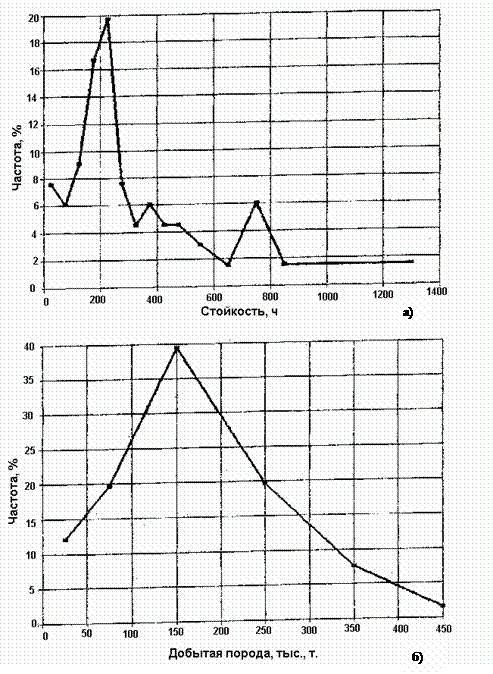 20
18
16
14
12
10
8
6
4
2
0
Частота, %
0 200 400 600 800 1000 1200 1400
Стойкость, ч
а)

40
35
30
25
20
15
10
5
0
Частота, %
0 50 100 150 200 250 300 350 400 450
Добытая порода, тыс., т.
б)